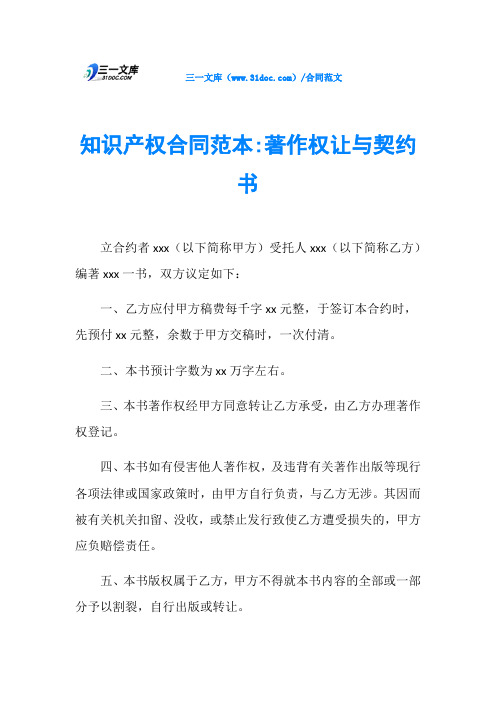 三一文库
31DOC.COM

三一文库（www.31doc.com）/合同范文

知识产权合同范本:著作权让与契约书

立合约者 xxx（以下简称甲方）受托人 xxx（以下简称乙方）编著 xxx 一书，双方议定如下：

一、乙方应付甲方稿费每千字 xx 元整，于签订本合约时，先预付 xx 元整，余数于甲方交稿时，一次付清。

二、本书预计字数为 xx 万字左右。

三、本书著作权经甲方同意转让乙方承受，由乙方办理著作权登记。

四、本书如有侵害他人著作权，及违背有关著作出版等现行各项法律或国家政策时，由甲方自行负责，与乙方无涉。其因而被有关机关扣留、没收，或禁止发行致使乙方遭受损失的，甲方应负赔偿责任。

五、本书版权属于乙方，甲方不得就本书内容的全部或一部分予以割裂，自行出版或转让。